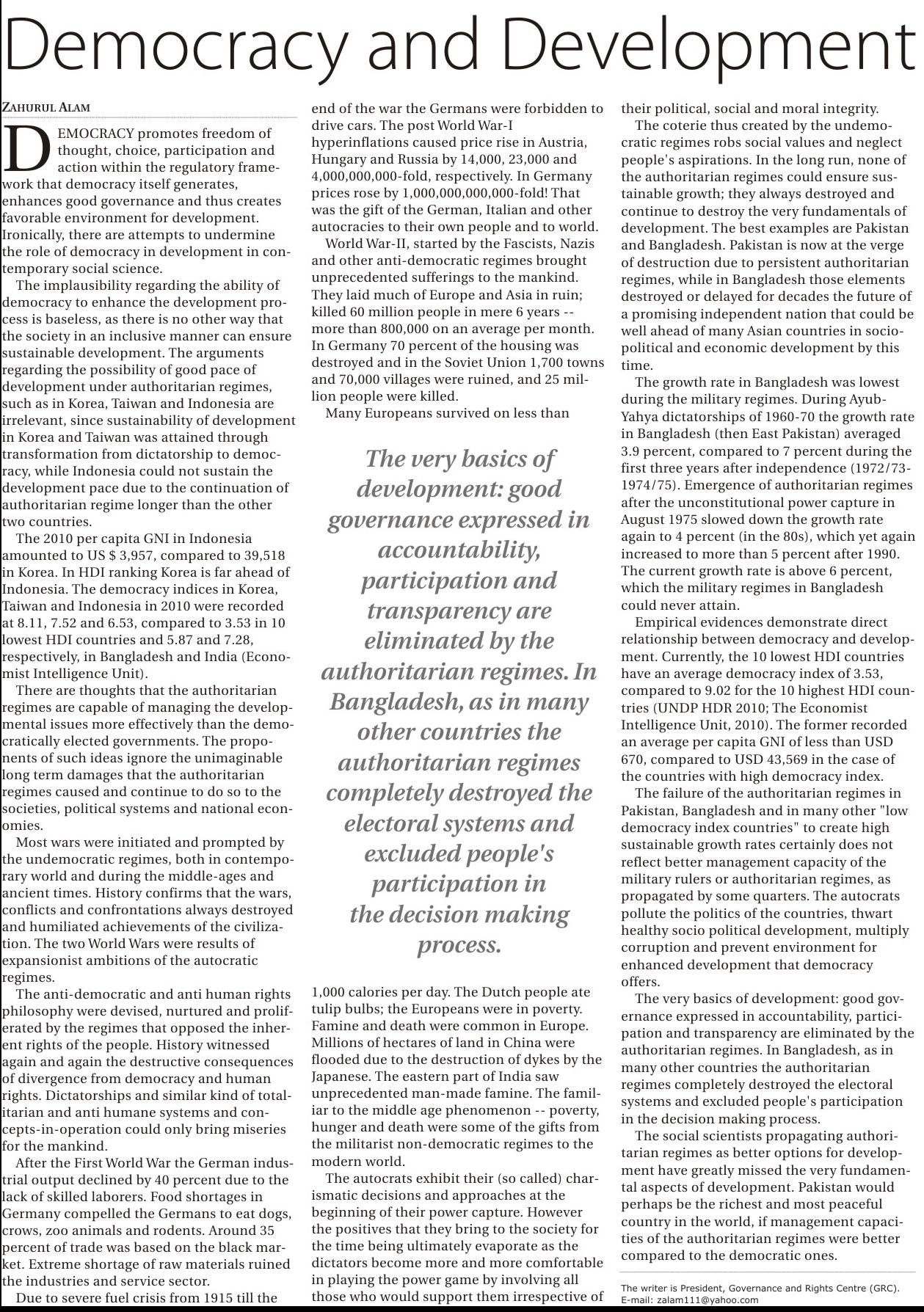 Democracy and Development

ZAHURUL ALAM

DEMOCRACY promotes freedom of thought, choice, participation and action within the regulatory framework that democracy itself generates, enhances good governance and thus creates favorable environment for development. Ironically, there are attempts to undermine the role of democracy in development in contemporary social science.

The implausibility regarding the ability of democracy to enhance the development process is baseless, as there is no other way that the society in an inclusive manner can ensure sustainable development. The arguments regarding the possibility of good pace of development under authoritarian regimes, such as in Korea, Taiwan and Indonesia are irrelevant, since sustainability of development in Korea and Taiwan was attained through transformation from dictatorship to democracy, while Indonesia could not sustain the development pace due to the continuation of authoritarian regime longer than the other two countries.

The 2010 per capita GNI in Indonesia amounted to US $ 3,957, compared to 39,518 in Korea. In HDI ranking Korea is far ahead of Indonesia. The democracy indices in Korea, Taiwan and Indonesia in 2010 were recorded at 8.11, 7.52 and 6.53, compared to 3.53 in 10 lowest HDI countries and 5.87 and 7.28, respectively, in Bangladesh and India (Economist Intelligence Unit).

There are thoughts that the authoritarian regimes are capable of managing the developmental issues more effectively than the democratically elected governments. The proponents of such ideas ignore the unimaginable long term damages that the authoritarian regimes caused and continue to do so to the societies, political systems and national economies.

Most wars were initiated and prompted by the undemocratic regimes, both in contemporary world and during the middle-ages and ancient times. History confirms that the wars, conflicts and confrontations always destroyed and humiliated achievements of the civilization. The two World Wars were results of expansionist ambitions of the autocratic regimes.

The anti-democratic and anti human rights philosophy were devised, nurtured and proliferated by the regimes that opposed the inherent rights of the people. History witnessed again and again the destructive consequences of divergence from democracy and human rights. Dictatorships and similar kind of totalitarian and anti humane systems and concepts-in-operation could only bring miseries for the mankind.

After the First World War the German industrial output declined by 40 percent due to the lack of skilled laborers. Food shortages in Germany compelled the Germans to eat dogs, crows, zoo animals and rodents. Around 35 percent of trade was based on the black market. Extreme shortage of raw materials ruined the industries and service sector.

Due to severe fuel crisis from 1915 till the end of the war the Germans were forbidden to drive cars. The post World War-I hyperinflations caused price rise in Austria, Hungary and Russia by 14,000, 23,000 and 4,000,000,000-fold, respectively. In Germany prices rose by 1,000,000,000,000-fold! That was the gift of the German, Italian and other autocracies to their own people and to world.

World War-II, started by the Fascists, Nazis and other anti-democratic regimes brought unprecedented sufferings to the mankind. They laid much of Europe and Asia in ruin; killed 60 million people in mere 6 years -- more than 800,000 on an average per month. In Germany 70 percent of the housing was destroyed and in the Soviet Union 1,700 towns and 70,000 villages were ruined, and 25 million people were killed.

Many Europeans survived on less than

The very basics of development: good governance expressed in accountability, participation and transparency are eliminated by the authoritarian regimes. In Bangladesh, as in many other countries the authoritarian regimes completely destroyed the electoral systems and excluded people's participation in the decision making process.

1,000 calories per day. The Dutch people ate tulip bulbs; the Europeans were in poverty. Famine and death were common in Europe. Millions of hectares of land in China were flooded due to the destruction of dykes by the Japanese. The eastern part of India saw unprecedented man-made famine. The familiar to the middle age phenomenon -- poverty, hunger and death were some of the gifts from the militarist non-democratic regimes to the modern world.

The autocrats exhibit their (so called) charismatic decisions and approaches at the beginning of their power capture. However the positives that they bring to the society for the time being ultimately evaporate as the dictators become more and more comfortable in playing the power game by involving all those who would support them irrespective of their political, social and moral integrity.

The coterie thus created by the undemocratic regimes robs social values and neglect people's aspirations. In the long run, none of the authoritarian regimes could ensure sustainable growth; they always destroyed and continue to destroy the very fundamentals of development. The best examples are Pakistan and Bangladesh. Pakistan is now at the verge of destruction due to persistent authoritarian regimes, while in Bangladesh those elements destroyed or delayed for decades the future of a promising independent nation that could be well ahead of many Asian countries in socio-political and economic development by this time.

The growth rate in Bangladesh was lowest during the military regimes. During Ayub-Yahya dictatorships of 1960-70 the growth rate in Bangladesh (then East Pakistan) averaged 3.9 percent, compared to 7 percent during the first three years after independence (1972/73-1974/75). Emergence of authoritarian regimes after the unconstitutional power capture in August 1975 slowed down the growth rate again to 4 percent (in the 80s), which yet again increased to more than 5 percent after 1990. The current growth rate is above 6 percent, which the military regimes in Bangladesh could never attain.

Empirical evidences demonstrate direct relationship between democracy and development. Currently, the 10 lowest HDI countries have an average democracy index of 3.53, compared to 9.02 for the 10 highest HDI countries (UNDP HDR 2010; The Economist Intelligence Unit, 2010). The former recorded an average per capita GNI of less than USD 670, compared to USD 43,569 in the case of the countries with high democracy index.

The failure of the authoritarian regimes in Pakistan, Bangladesh and in many other "low democracy index countries" to create high sustainable growth rates certainly does not reflect better management capacity of the military rulers or authoritarian regimes, as propagated by some quarters. The autocrats pollute the politics of the countries, thwart healthy socio political development, multiply corruption and prevent environment for enhanced development that democracy offers.

The very basics of development: good governance expressed in accountability, participation and transparency are eliminated by the authoritarian regimes. In Bangladesh, as in many other countries the authoritarian regimes completely destroyed the electoral systems and excluded people's participation in the decision making process.

The social scientists propagating authoritarian regimes as better options for development have greatly missed the very fundamental aspects of development. Pakistan would perhaps be the richest and most peaceful country in the world, if management capacities of the authoritarian regimes were better compared to the democratic ones.

The writer is President, Governance and Rights Centre (GRC).
E-mail: zalam111@yahoo.com